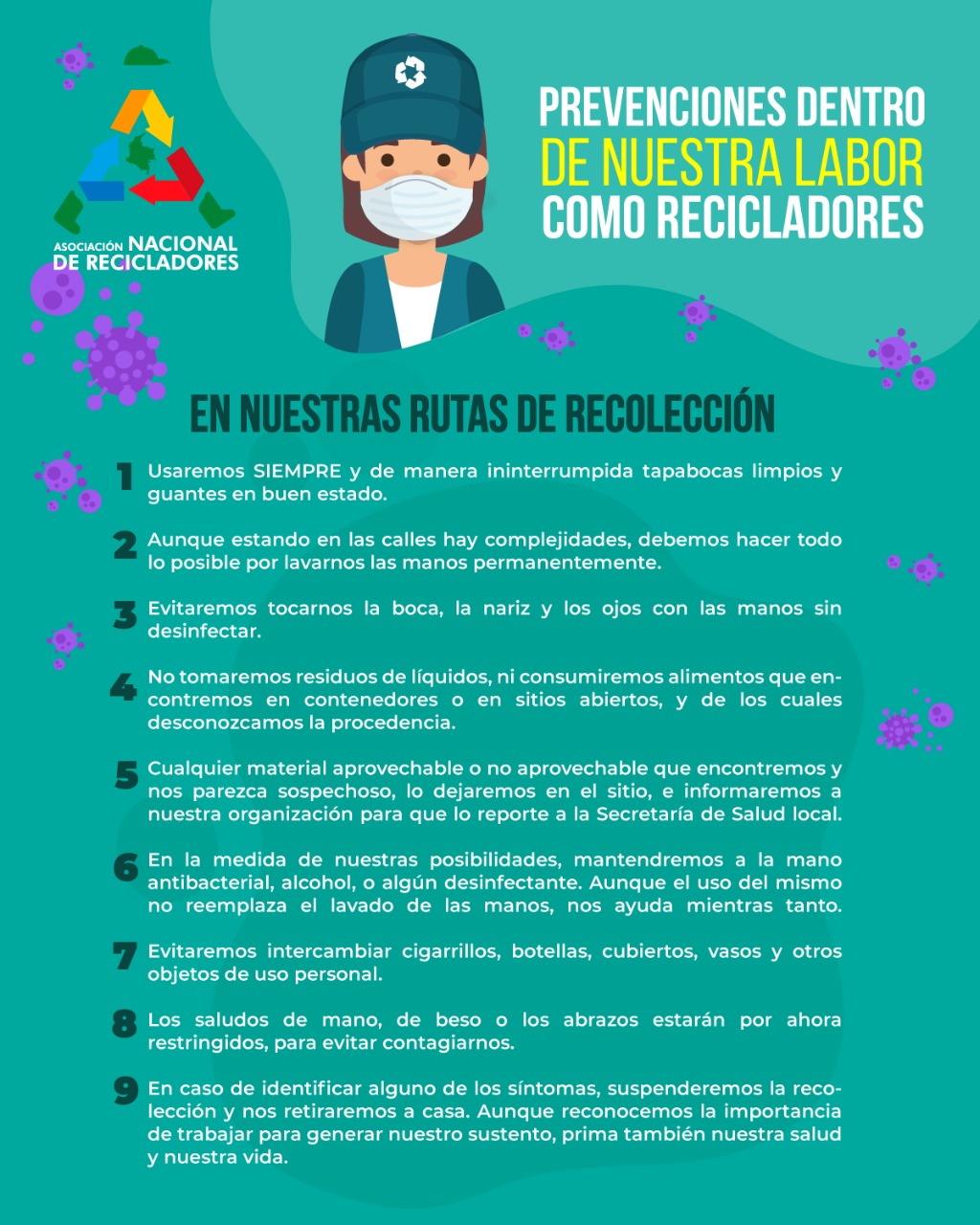 ASOCIACIÓN NACIONAL DE RECICLADORES

PREVENCIONES DENTRO DE NUESTRA LABOR COMO RECICLADORES

EN NUESTRAS RUTAS DE RECOLECCIÓN

1 Usaremos SIEMPRE y de manera ininterrumpida tapabocas limpios y guantes en buen estado.

2 Aunque estando en las calles hay complejidades, debemos hacer todo lo posible por lavarnos las manos permanentemente.

3 Evitaremos tocarnos la boca, la nariz y los ojos con las manos sin desinfectar.

4 No tomaremos residuos de líquidos, ni consumiremos alimentos que encontremos en contenedores o en sitios abiertos, y de los cuales desconozcamos la procedencia.

5 Cualquier material aprovechable o no aprovechable que encontremos y nos parezca sospechoso, lo dejaremos en el sitio, e informaremos a nuestra organización para que lo reporte a la Secretaría de Salud local.

6 En la medida de nuestras posibilidades, mantendremos a la mano antibacterial, alcohol, o algún desinfectante. Aunque el uso del mismo no reemplaza el lavado de las manos, nos ayuda mientras tanto.

7 Evitaremos intercambiar cigarrillos, botellas, cubiertos, vasos y otros objetos de uso personal.

8 Los saludos de mano, de beso o los abrazos estarán por ahora restringidos, para evitar contagiarnos.

9 En caso de identificar alguno de los síntomas, suspenderemos la recolección y nos retiraremos a casa. Aunque reconocemos la importancia de trabajar para generar nuestro sustento, prima también nuestra salud y nuestra vida.